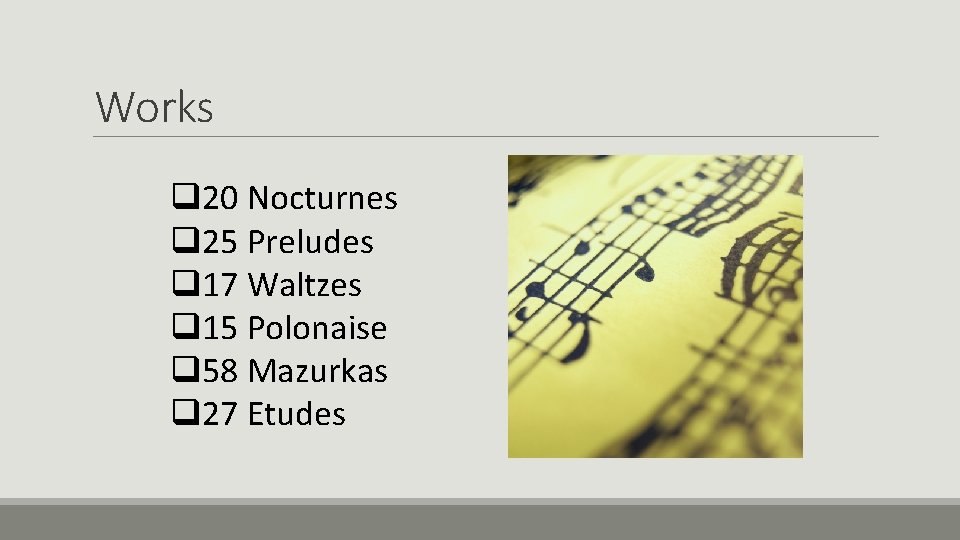 Works

❑20 Nocturnes
❑25 Preludes
❑17 Waltzes
❑15 Polonaise
❑58 Mazurkas
❑27 Etudes